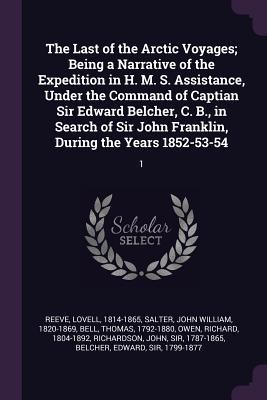 The Last of the Arctic Voyages; Being a Narrative of the Expedition in H. M. S. Assistance, Under the Command of Captian Sir Edward Belcher, C. B., in Search of Sir John Franklin, During the Years 1852-53-54

1

Scholar SELECT

REEVE, LOVELL, 1814-1865, SALTER, JOHN WILLIAM, 1820-1869, BELL, THOMAS, 1792-1880, OWEN, RICHARD, 1804-1892, RICHARDSON, JOHN, SIR, 1787-1865, BELCHER, EDWARD, SIR, 1799-1877